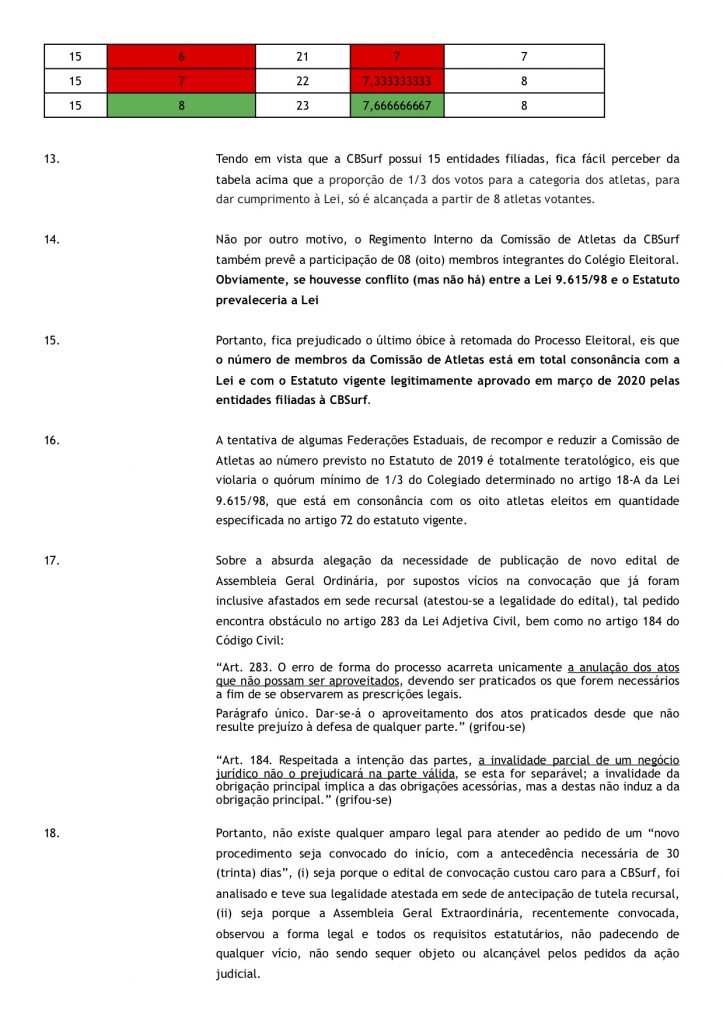 | 15 | 6 | 21 | 7 | 7 |
|---|---|---|---|---|
| 15 | 7 | 22 | 7,333333333 | 8 |
| 15 | 8 | 23 | 7,666666667 | 8 |

13. Tendo em vista que a CBSurf possui 15 entidades filiadas, fica fácil perceber da tabela acima que a proporção de 1/3 dos votos para a categoria dos atletas, para dar cumprimento à Lei, só é alcançada a partir de 8 atletas votantes.

14. Não por outro motivo, o Regimento Interno da Comissão de Atletas da CBSurf também prevê a participação de 08 (oito) membros integrantes do Colégio Eleitoral. Obviamente, se houvesse conflito (mas não há) entre a Lei 9.615/98 e o Estatuto prevaleceria a Lei

15. Portanto, fica prejudicado o último óbice à retomada do Processo Eleitoral, eis que o número de membros da Comissão de Atletas está em total consonância com a Lei e com o Estatuto vigente legitimamente aprovado em março de 2020 pelas entidades filiadas à CBSurf.

16. A tentativa de algumas Federações Estaduais, de recompor e reduzir a Comissão de Atletas ao número previsto no Estatuto de 2019 é totalmente teratológico, eis que violaria o quórum mínimo de 1/3 do Colegiado determinado no artigo 18-A da Lei 9.615/98, que está em consonância com os oito atletas eleitos em quantidade especificada no artigo 72 do estatuto vigente.

17. Sobre a absurda alegação da necessidade de publicação de novo edital de Assembleia Geral Ordinária, por supostos vícios na convocação que já foram inclusive afastados em sede recursal (atestou-se a legalidade do edital), tal pedido encontra obstáculo no artigo 283 da Lei Adjetiva Civil, bem como no artigo 184 do Código Civil:

"Art. 283. O erro de forma do processo acarreta unicamente a anulação dos atos que não possam ser aproveitados, devendo ser praticados os que forem necessários a fim de se observarem as prescrições legais.
Parágrafo único. Dar-se-á o aproveitamento dos atos praticados desde que não resulte prejuízo à defesa de qualquer parte." (grifou-se)

"Art. 184. Respeitada a intenção das partes, a invalidade parcial de um negócio jurídico não o prejudicará na parte válida, se esta for separável; a invalidade da obrigação principal implica a das obrigações acessórias, mas a destas não induz a da obrigação principal." (grifou-se)

18. Portanto, não existe qualquer amparo legal para atender ao pedido de um "novo procedimento seja convocado do início, com a antecedência necessária de 30 (trinta) dias", (i) seja porque o edital de convocação custou caro para a CBSurf, foi analisado e teve sua legalidade atestada em sede de antecipação de tutela recursal, (ii) seja porque a Assembleia Geral Extraordinária, recentemente convocada, observou a forma legal e todos os requisitos estatutários, não padecendo de qualquer vício, não sendo sequer objeto ou alcançável pelos pedidos da ação judicial.